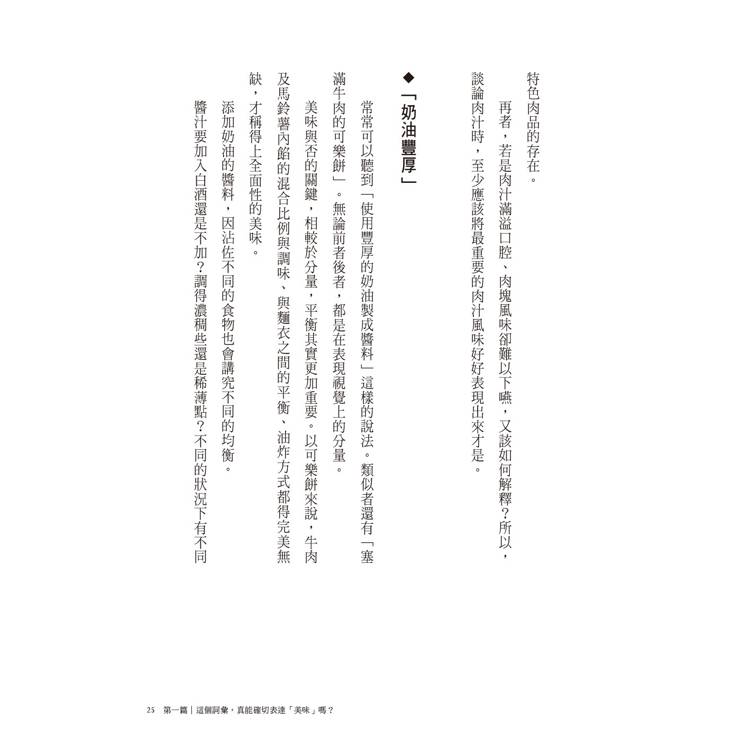 特色肉品的存在。

再者，若是肉汁滿溢口腔、肉塊風味卻難以下嚥，又該如何解釋？所以，談論肉汁時，至少應該將最重要的肉汁風味好好表現出來才是。

◆「奶油豐厚」

常常可以聽到「使用豐厚的奶油製成醬料」這樣的說法。類似者還有「塞滿牛肉的可樂餅」。無論前者後者，都是在表現視覺上的分量。

美味與否的關鍵，相較於分量，平衡其實更加重要。以可樂餅來說，牛肉及馬鈴薯內餡的混合比例與調味、與麵衣之間的平衡、油炸方式都得完美無缺，才稱得上全面性的美味。

添加奶油的醬料，因沾佐不同的食物也會講究不同的均衡。

醬汁要加入白酒還是不加？調得濃稠些還是稀薄點？不同的狀況下有不同

25　第一篇｜這個詞彙，真能確切表達「美味」嗎？